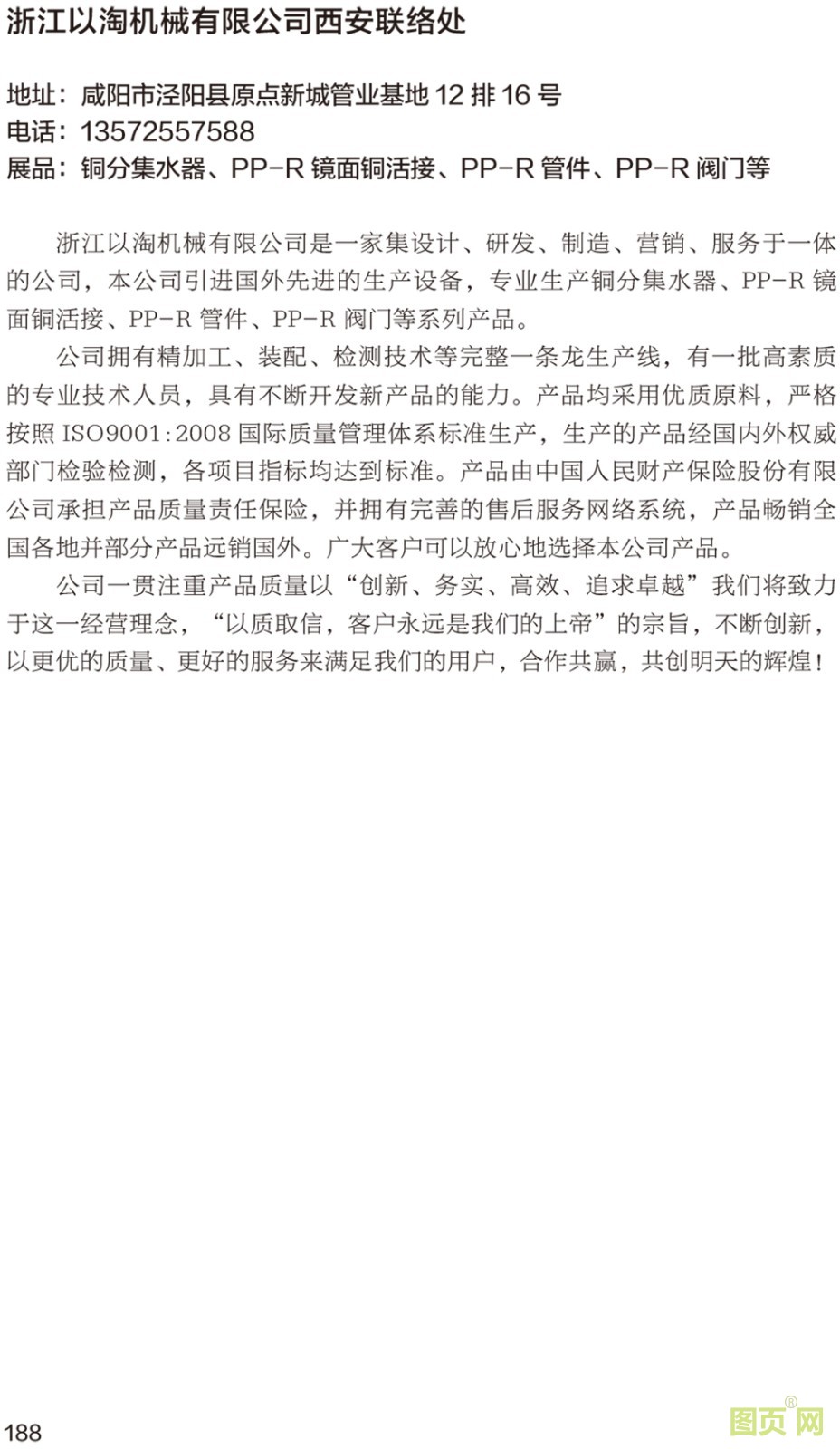 浙江以淘机械有限公司西安联络处

地址：咸阳市泾阳县原点新城管业基地12排16号
电话：13572557588
展品：铜分集水器、PP-R镜面铜活接、PP-R管件、PP-R阀门等

浙江以淘机械有限公司是一家集设计、研发、制造、营销、服务于一体的公司，本公司引进国外先进的生产设备，专业生产铜分集水器、PP-R镜面铜活接、PP-R管件、PP-R阀门等系列产品。

公司拥有精加工、装配、检测技术等完整一条龙生产线，有一批高素质的专业技术人员，具有不断开发新产品的能力。产品均采用优质原料，严格按照ISO9001:2008国际质量管理体系标准生产，生产的产品经国内外权威部门检验检测，各项目指标均达到标准。产品由中国人民财产保险股份有限公司承担产品质量责任保险，并拥有完善的售后服务网络系统，产品畅销全国各地并部分产品远销国外。广大客户可以放心地选择本公司产品。

公司一贯注重产品质量以“创新、务实、高效、追求卓越”我们将致力于这一经营理念，“以质取信，客户永远是我们的上帝”的宗旨，不断创新，以更优的质量、更好的服务来满足我们的用户，合作共赢，共创明天的辉煌！

188

图页网®